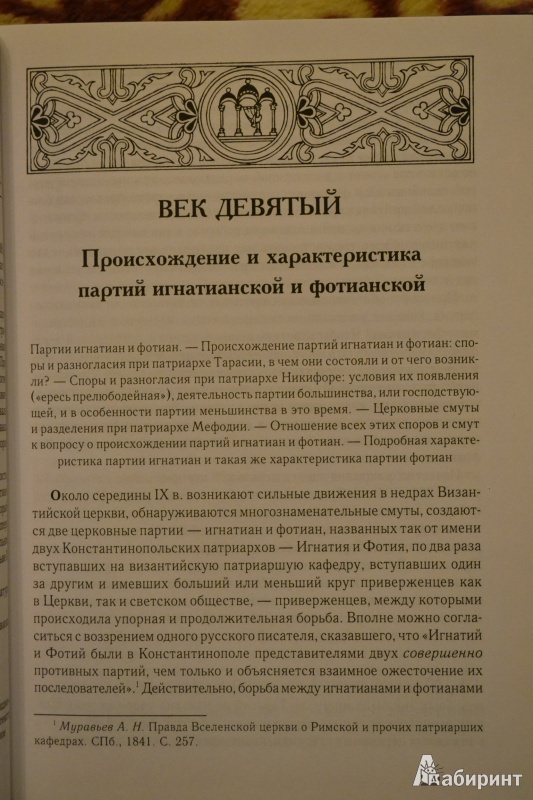 ВЕК ДЕВЯТЫЙ

Происхождение и характеристика партий игнатианской и фотианской

Партии игнатиан и фотиан. — Происхождение партий игнатиан и фотиан: споры и разногласия при патриархе Тарасии, в чем они состояли и от чего возникли? — Споры и разногласия при патриархе Никифоре: условия их появления («ересь прелюбодейная»), деятельность партии большинства, или господствующей, и в особенности партии меньшинства в это время. — Церковные смуты и разделения при патриархе Мефодии. — Отношение всех этих споров и смут к вопросу о происхождении партий игнатиан и фотиан. — Подробная характеристика партии игнатиан и такая же характеристика партии фотиан

Около середины IX в. возникают сильные движения в недрах Византийской церкви, обнаруживаются многознаменательные смуты, создаются две церковные партии — игнатиан и фотиан, названных так от имени двух Константинопольских патриархов — Игнатия и Фотия, по два раза вступавших на византийскую патриаршую кафедру, вступавших один за другим и имевших больший или меньший круг приверженцев как в Церкви, так и светском обществе, — приверженцев, между которыми происходила упорная и продолжительная борьба. Вполне можно согласиться с воззрением одного русского писателя, сказавшего, что «Игнатий и Фотий были в Константинополе представителями двух совершенно противных партий, чем только и объясняется взаимное ожесточение их последователей».$^1$ Действительно, борьба между игнатианами и фотианами

$^1$ Муравьев А. Н. Правда Вселенской церкви о Римской и прочих патриарших кафедрах. СПб., 1841. С. 257.

Лабиринт